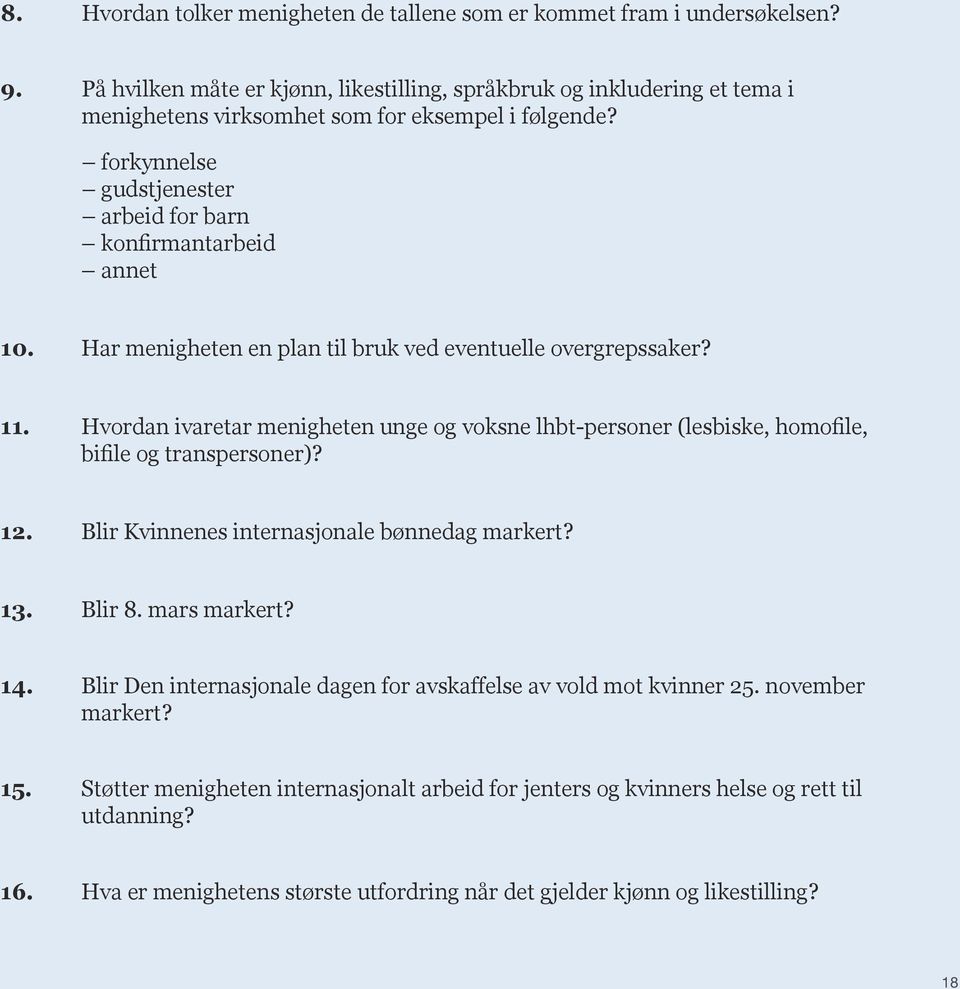 8. Hvordan tolker menigheten de tallene som er kommet fram i undersøkelsen?

9. På hvilken måte er kjønn, likestilling, språkbruk og inkludering et tema i menighetens virksomhet som for eksempel i følgende?

– forkynnelse
– gudstjenester
– arbeid for barn
– konfirmantarbeid
– annet

10. Har menigheten en plan til bruk ved eventuelle overgrepssaker?

11. Hvordan ivaretar menigheten unge og voksne lhbt-personer (lesbiske, homofile, bifile og transpersoner)?

12. Blir Kvinnenes internasjonale bønnedag markert?

13. Blir 8. mars markert?

14. Blir Den internasjonale dagen for avskaffelse av vold mot kvinner 25. november markert?

15. Støtter menigheten internasjonalt arbeid for jenters og kvinners helse og rett til utdanning?

16. Hva er menighetens største utfordring når det gjelder kjønn og likestilling?

18